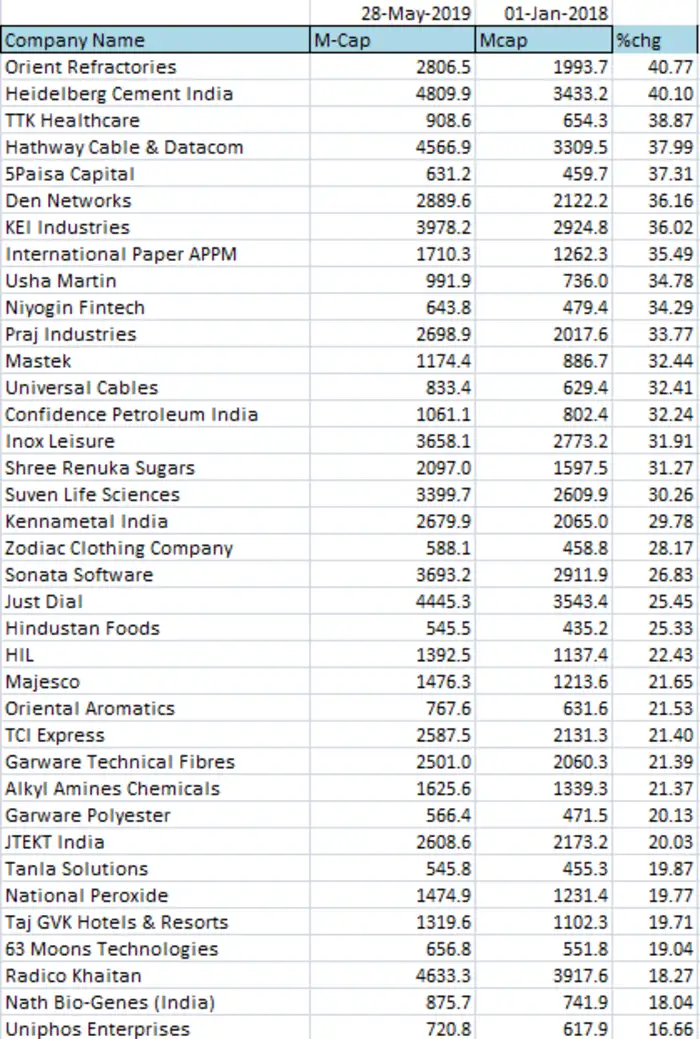 | | 28-May-2019 | 01-Jan-2018 | |
|---|---|---|---|
| Company Name | M-Cap | Mcap | %chg |
| Orient Refractories | 2806.5 | 1993.7 | 40.77 |
| Heidelberg Cement India | 4809.9 | 3433.2 | 40.10 |
| TTK Healthcare | 908.6 | 654.3 | 38.87 |
| Hathway Cable & Datacom | 4566.9 | 3309.5 | 37.99 |
| 5Paisa Capital | 631.2 | 459.7 | 37.31 |
| Den Networks | 2889.6 | 2122.2 | 36.16 |
| KEI Industries | 3978.2 | 2924.8 | 36.02 |
| International Paper APPM | 1710.3 | 1262.3 | 35.49 |
| Usha Martin | 991.9 | 736.0 | 34.78 |
| Niyogin Fintech | 643.8 | 479.4 | 34.29 |
| Praj Industries | 2698.9 | 2017.6 | 33.77 |
| Mastek | 1174.4 | 886.7 | 32.44 |
| Universal Cables | 833.4 | 629.4 | 32.41 |
| Confidence Petroleum India | 1061.1 | 802.4 | 32.24 |
| Inox Leisure | 3658.1 | 2773.2 | 31.91 |
| Shree Renuka Sugars | 2097.0 | 1597.5 | 31.27 |
| Suven Life Sciences | 3399.7 | 2609.9 | 30.26 |
| Kennametal India | 2679.9 | 2065.0 | 29.78 |
| Zodiac Clothing Company | 588.1 | 458.8 | 28.17 |
| Sonata Software | 3693.2 | 2911.9 | 26.83 |
| Just Dial | 4445.3 | 3543.4 | 25.45 |
| Hindustan Foods | 545.5 | 435.2 | 25.33 |
| HIL | 1392.5 | 1137.4 | 22.43 |
| Majesco | 1476.3 | 1213.6 | 21.65 |
| Oriental Aromatics | 767.6 | 631.6 | 21.53 |
| TCI Express | 2587.5 | 2131.3 | 21.40 |
| Garware Technical Fibres | 2501.0 | 2060.3 | 21.39 |
| Alkyl Amines Chemicals | 1625.6 | 1339.3 | 21.37 |
| Garware Polyester | 566.4 | 471.5 | 20.13 |
| JTEKT India | 2608.6 | 2173.2 | 20.03 |
| Tanla Solutions | 545.8 | 455.3 | 19.87 |
| National Peroxide | 1474.9 | 1231.4 | 19.77 |
| Taj GVK Hotels & Resorts | 1319.6 | 1102.3 | 19.71 |
| 63 Moons Technologies | 656.8 | 551.8 | 19.04 |
| Radico Khaitan | 4633.3 | 3917.6 | 18.27 |
| Nath Bio-Genes (India) | 875.7 | 741.9 | 18.04 |
| Uniphos Enterprises | 720.8 | 617.9 | 16.66 |